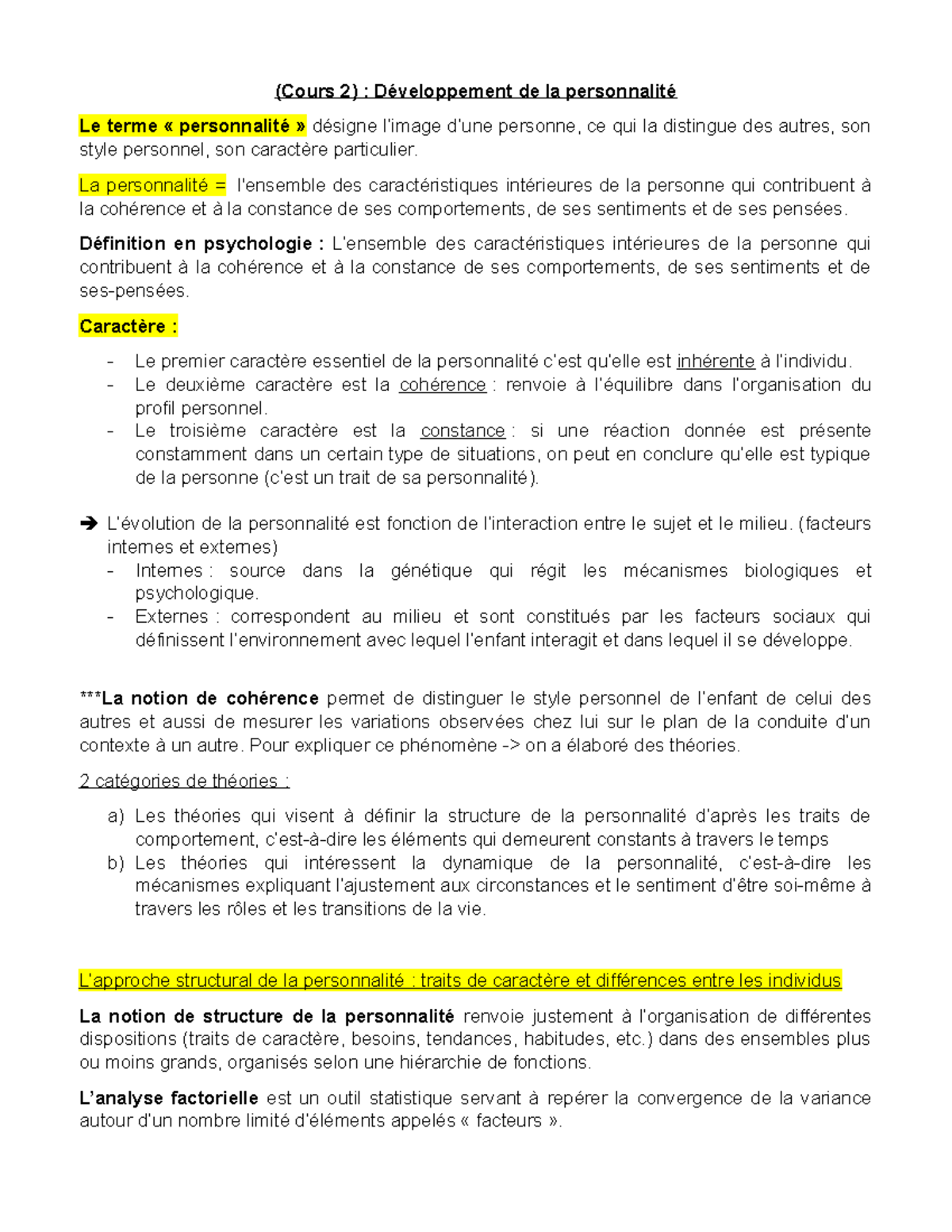 (Cours 2) : Développement de la personnalité

Le terme « personnalité » désigne l'image d'une personne, ce qui la distingue des autres, son style personnel, son caractère particulier.

La personnalité = l'ensemble des caractéristiques intérieures de la personne qui contribuent à la cohérence et à la constance de ses comportements, de ses sentiments et de ses pensées.

Définition en psychologie : L'ensemble des caractéristiques intérieures de la personne qui contribuent à la cohérence et à la constance de ses comportements, de ses sentiments et de ses-pensées.

Caractère :

- Le premier caractère essentiel de la personnalité c'est qu'elle est inhérente à l'individu.
- Le deuxième caractère est la cohérence : renvoie à l'équilibre dans l'organisation du profil personnel.
- Le troisième caractère est la constance : si une réaction donnée est présente constamment dans un certain type de situations, on peut en conclure qu'elle est typique de la personne (c'est un trait de sa personnalité).

➔ L'évolution de la personnalité est fonction de l'interaction entre le sujet et le milieu. (facteurs internes et externes)
- Internes : source dans la génétique qui régit les mécanismes biologiques et psychologique.
- Externes : correspondent au milieu et sont constitués par les facteurs sociaux qui définissent l'environnement avec lequel l'enfant interagit et dans lequel il se développe.

***La notion de cohérence permet de distinguer le style personnel de l'enfant de celui des autres et aussi de mesurer les variations observées chez lui sur le plan de la conduite d'un contexte à un autre. Pour expliquer ce phénomène -> on a élaboré des théories.

2 catégories de théories :

a) Les théories qui visent à définir la structure de la personnalité d'après les traits de comportement, c'est-à-dire les éléments qui demeurent constants à travers le temps
b) Les théories qui intéressent la dynamique de la personnalité, c'est-à-dire les mécanismes expliquant l'ajustement aux circonstances et le sentiment d'être soi-même à travers les rôles et les transitions de la vie.

L'approche structural de la personnalité : traits de caractère et différences entre les individus

La notion de structure de la personnalité renvoie justement à l'organisation de différentes dispositions (traits de caractère, besoins, tendances, habitudes, etc.) dans des ensembles plus ou moins grands, organisés selon une hiérarchie de fonctions.

L'analyse factorielle est un outil statistique servant à repérer la convergence de la variance autour d'un nombre limité d'éléments appelés « facteurs ».